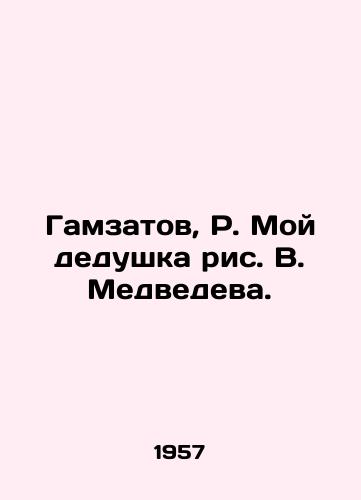 Гамзатов, Р. Мой дедушка рис. В. Медведева.

1957